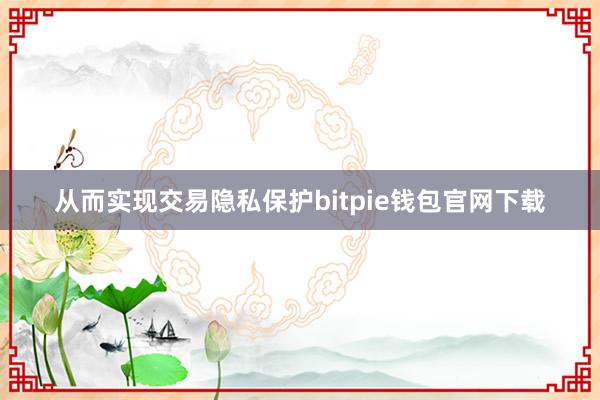 从而实现交易隐私保护bitpie钱包官网下载